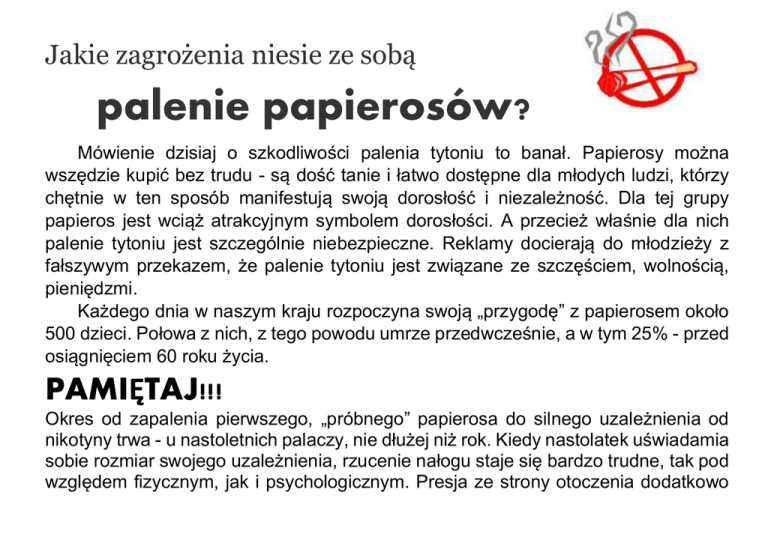 Jakie zagrożenia niesie ze sobą

palenie papierosów?

Mówienie dzisiaj o szkodliwości palenia tytoniu to banał. Papierosy można wszędzie kupić bez trudu - są dość tanie i łatwo dostępne dla młodych ludzi, którzy chętnie w ten sposób manifestują swoją dorosłość i niezależność. Dla tej grupy papieros jest wciąż atrakcyjnym symbolem dorosłości. A przecież właśnie dla nich palenie tytoniu jest szczególnie niebezpieczne. Reklamy docierają do młodzieży z fałszywym przekazem, że palenie tytoniu jest związane ze szczęściem, wolnością, pieniędzmi.

Każdego dnia w naszym kraju rozpoczyna swoją „przygodę” z papierosem około 500 dzieci. Połowa z nich, z tego powodu umrze przedwcześnie, a w tym 25% - przed osiągnięciem 60 roku życia.

PAMIĘTAJ!!!

Okres od zapalenia pierwszego, „próbnego” papierosa do silnego uzależnienia od nikotyny trwa - u nastoletnich palaczy, nie dłużej niż rok. Kiedy nastolatek uświadamia sobie rozmiar swojego uzależnienia, rzucenie nałogu staje się bardzo trudne, tak pod względem fizycznym, jak i psychologicznym. Presja ze strony otoczenia dodatkowo